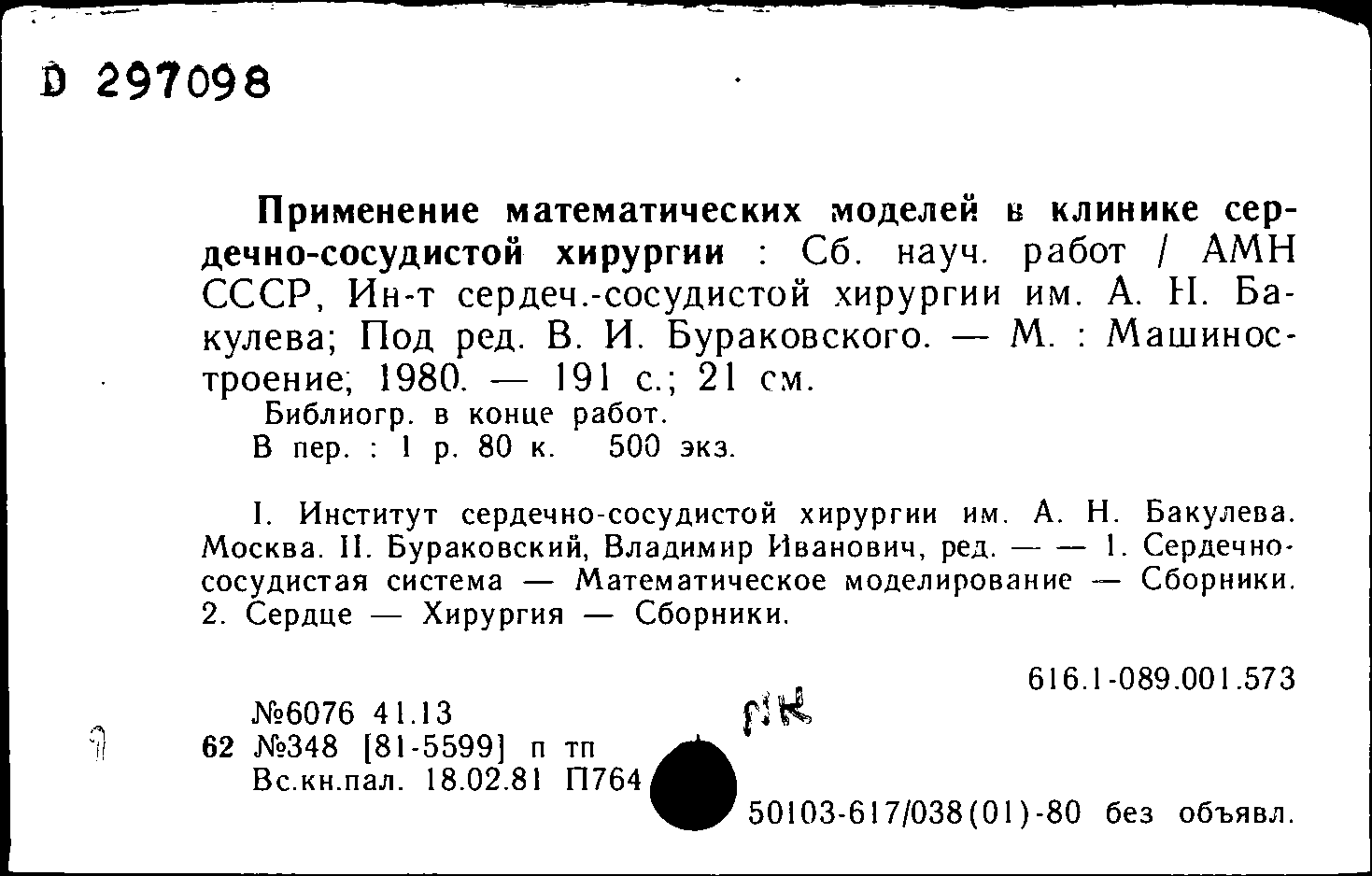 D 297098

Применение математических моделей в клинике сердечно-сосудистой хирургии : Сб. науч. работ / АМН СССР, Ин-т сердеч.-сосудистой хирургии им. А. Н. Бакулева; Под ред. В. И. Бураковского. — М. : Машиностроение, 1980. — 191 с.; 21 см.
Библиогр. в конце работ.
В пер. : 1 р. 80 к. 500 экз.

I. Институт сердечно-сосудистой хирургии им. А. Н. Бакулева. Москва. II. Бураковский, Владимир Иванович, ред. — — 1. Сердечно-сосудистая система — Математическое моделирование — Сборники. 2. Сердце — Хирургия — Сборники.

616.1-089.001.573

№6076 41.13
62 №348 [81-5599] п тп
Вс.кн.пал. 18.02.81 П764

ПК

50103-617/038(01)-80 без объявл.